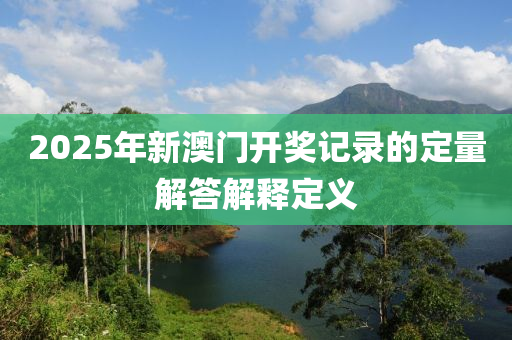 2025年新澳门开奖记录的定量解答解释定义